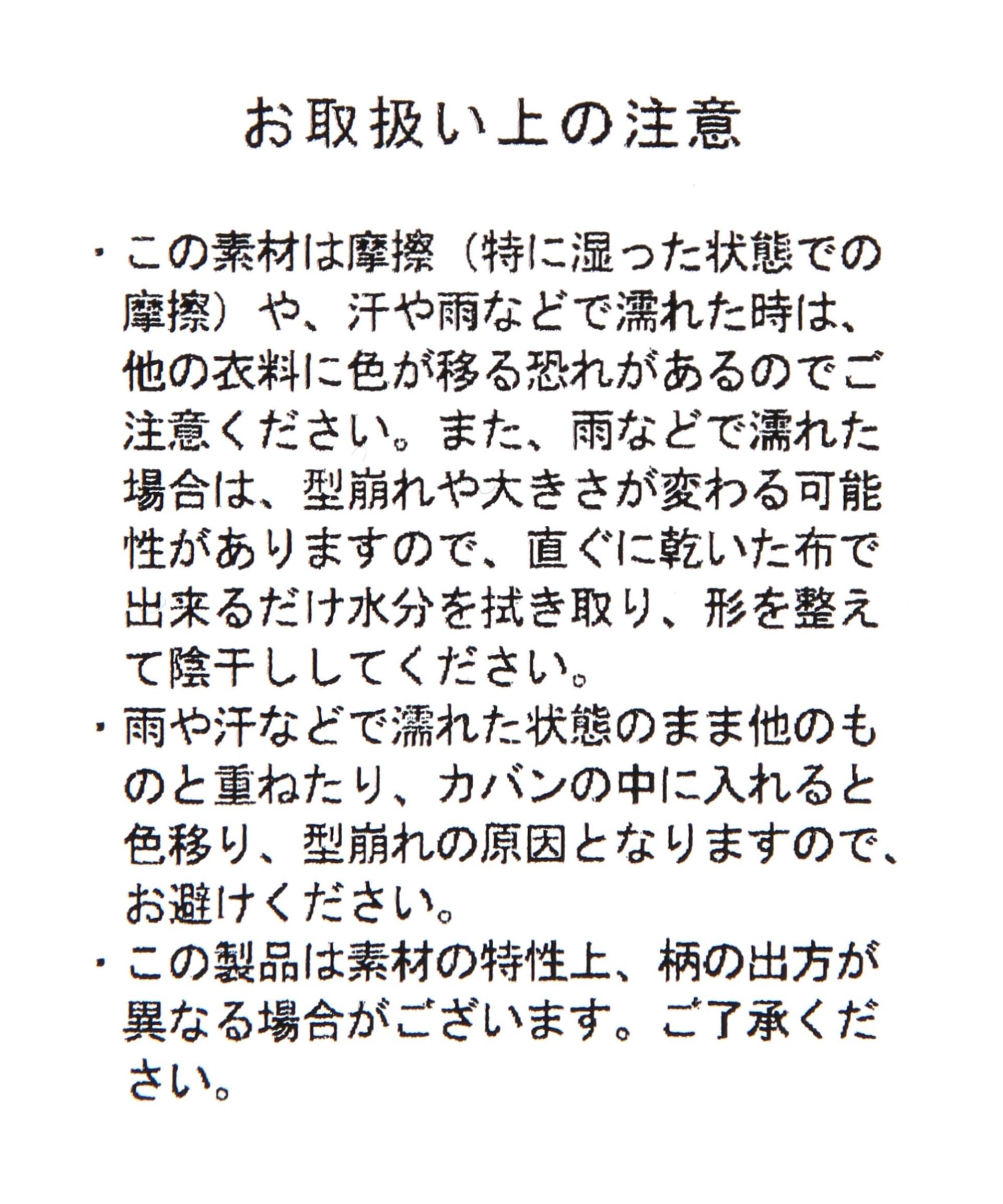 お取扱い上の注意

・この素材は摩擦（特に湿った状態での摩擦）や、汗や雨などで濡れた時は、他の衣料に色が移る恐れがあるのでご注意ください。また、雨などで濡れた場合は、型崩れや大きさが変わる可能性がありますので、直ぐに乾いた布で出来るだけ水分を拭き取り、形を整えて陰干ししてください。
・雨や汗などで濡れた状態のまま他のものと重ねたり、カバンの中に入れると色移り、型崩れの原因となりますので、お避けください。
・この製品は素材の特性上、柄の出方が異なる場合がございます。ご了承ください。